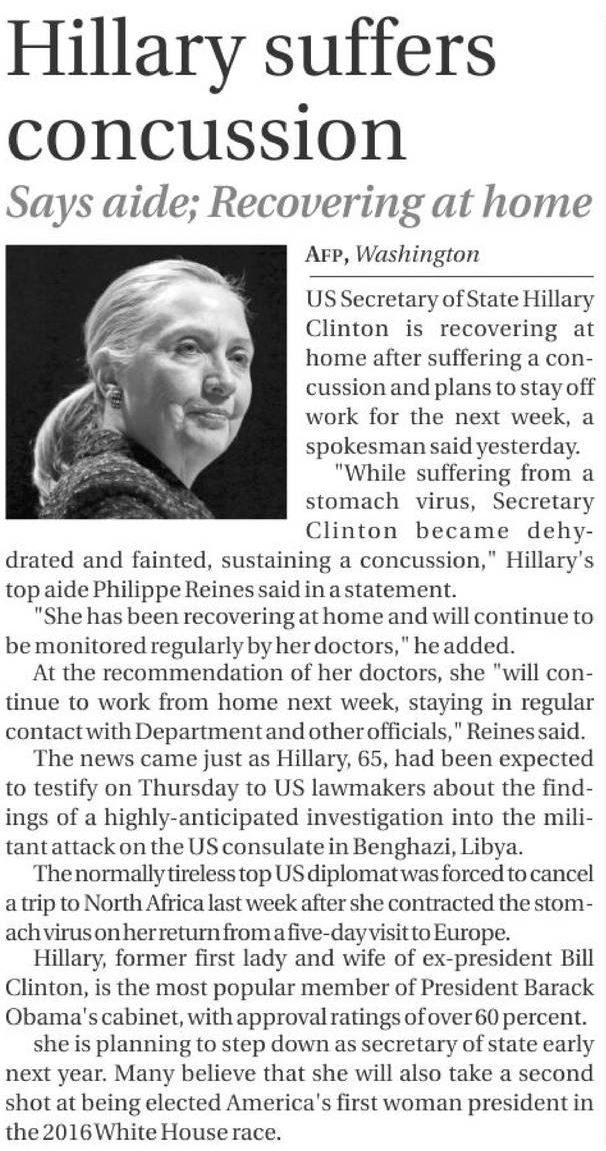 Hillary suffers concussion

Says aide; Recovering at home

AFP, Washington

US Secretary of State Hillary Clinton is recovering at home after suffering a concussion and plans to stay off work for the next week, a spokesman said yesterday.

"While suffering from a stomach virus, Secretary Clinton became dehydrated and fainted, sustaining a concussion," Hillary's top aide Philippe Reines said in a statement.

"She has been recovering at home and will continue to be monitored regularly by her doctors," he added.

At the recommendation of her doctors, she "will continue to work from home next week, staying in regular contact with Department and other officials," Reines said.

The news came just as Hillary, 65, had been expected to testify on Thursday to US lawmakers about the findings of a highly-anticipated investigation into the militant attack on the US consulate in Benghazi, Libya.

The normally tireless top US diplomat was forced to cancel a trip to North Africa last week after she contracted the stomach virus on her return from a five-day visit to Europe.

Hillary, former first lady and wife of ex-president Bill Clinton, is the most popular member of President Barack Obama's cabinet, with approval ratings of over 60 percent.

she is planning to step down as secretary of state early next year. Many believe that she will also take a second shot at being elected America's first woman president in the 2016 White House race.